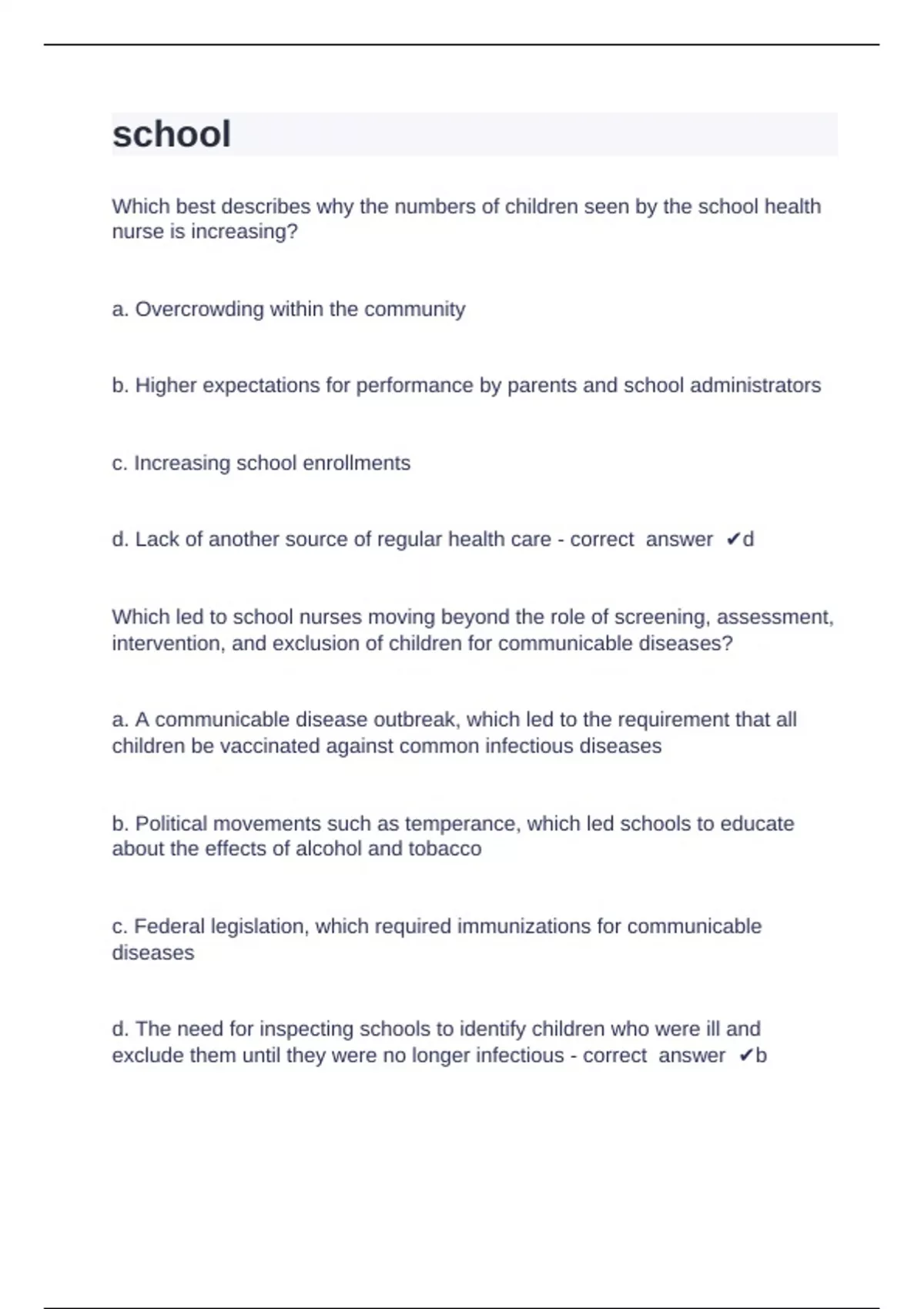 school

Which best describes why the numbers of children seen by the school health nurse is increasing?

a. Overcrowding within the community

b. Higher expectations for performance by parents and school administrators

c. Increasing school enrollments

d. Lack of another source of regular health care - correct answer ✔d

Which led to school nurses moving beyond the role of screening, assessment, intervention, and exclusion of children for communicable diseases?

a. A communicable disease outbreak, which led to the requirement that all children be vaccinated against common infectious diseases

b. Political movements such as temperance, which led schools to educate about the effects of alcohol and tobacco

c. Federal legislation, which required immunizations for communicable diseases

d. The need for inspecting schools to identify children who were ill and exclude them until they were no longer infectious - correct answer ✔b